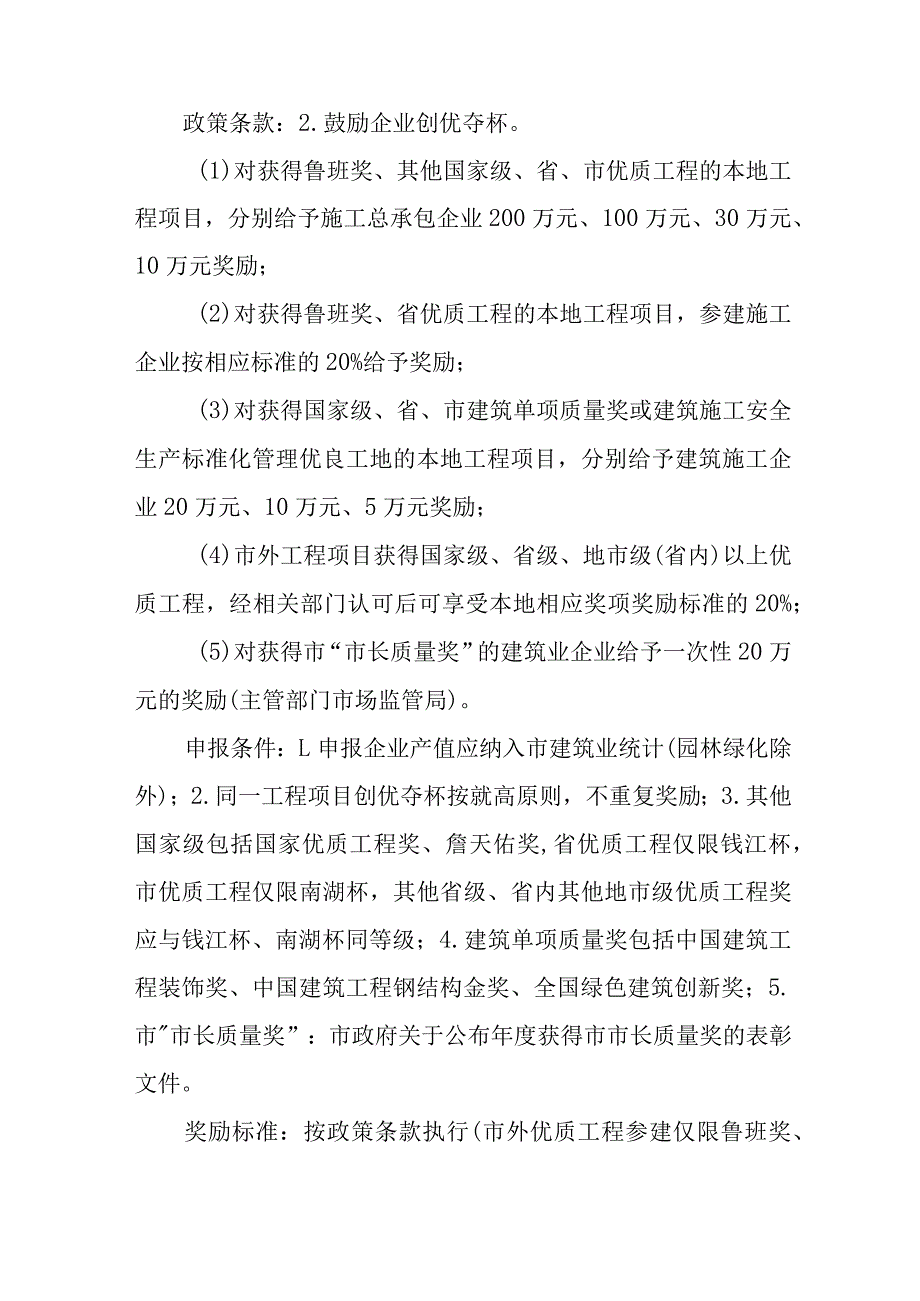 政策条款：2.鼓励企业创优夺杯。

(1)对获得鲁班奖、其他国家级、省、市优质工程的本地工程项目，分别给予施工总承包企业200万元、100万元、30万元、10万元奖励；

(2)对获得鲁班奖、省优质工程的本地工程项目，参建施工企业按相应标准的20%给予奖励；

(3)对获得国家级、省、市建筑单项质量奖或建筑施工安全生产标准化管理优良工地的本地工程项目，分别给予建筑施工企业20万元、10万元、5万元奖励；

(4)市外工程项目获得国家级、省级、地市级(省内)以上优质工程，经相关部门认可后可享受本地相应奖项奖励标准的20%；

(5)对获得市“市长质量奖”的建筑业企业给予一次性20万元的奖励(主管部门市场监管局)。

申报条件：L申报企业产值应纳入市建筑业统计(园林绿化除外)；2.同一工程项目创优夺杯按就高原则，不重复奖励；3.其他国家级包括国家优质工程奖、詹天佑奖,省优质工程仅限钱江杯，市优质工程仅限南湖杯，其他省级、省内其他地市级优质工程奖应与钱江杯、南湖杯同等级；4.建筑单项质量奖包括中国建筑工程装饰奖、中国建筑工程钢结构金奖、全国绿色建筑创新奖；5.市"市长质量奖”：市政府关于公布年度获得市市长质量奖的表彰文件。

奖励标准：按政策条款执行(市外优质工程参建仅限鲁班奖、